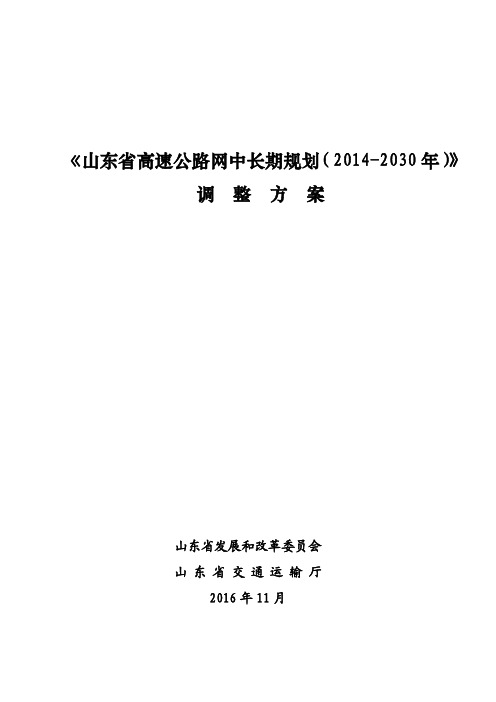 《山东省高速公路网中长期规划（2014-2030年）》
调 整 方 案

山东省发展和改革委员会
山 东 省 交 通 运 输 厅
2016年11月